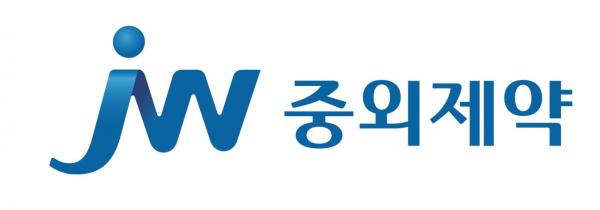 JW 중외제약